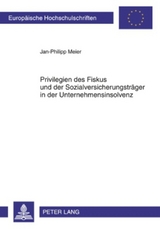 Europäische Hochschulschriften

Jan-Philipp Meier

Privilegien des Fiskus und der Sozialversicherungsträger in der Unternehmensinsolvenz

PETER LANG